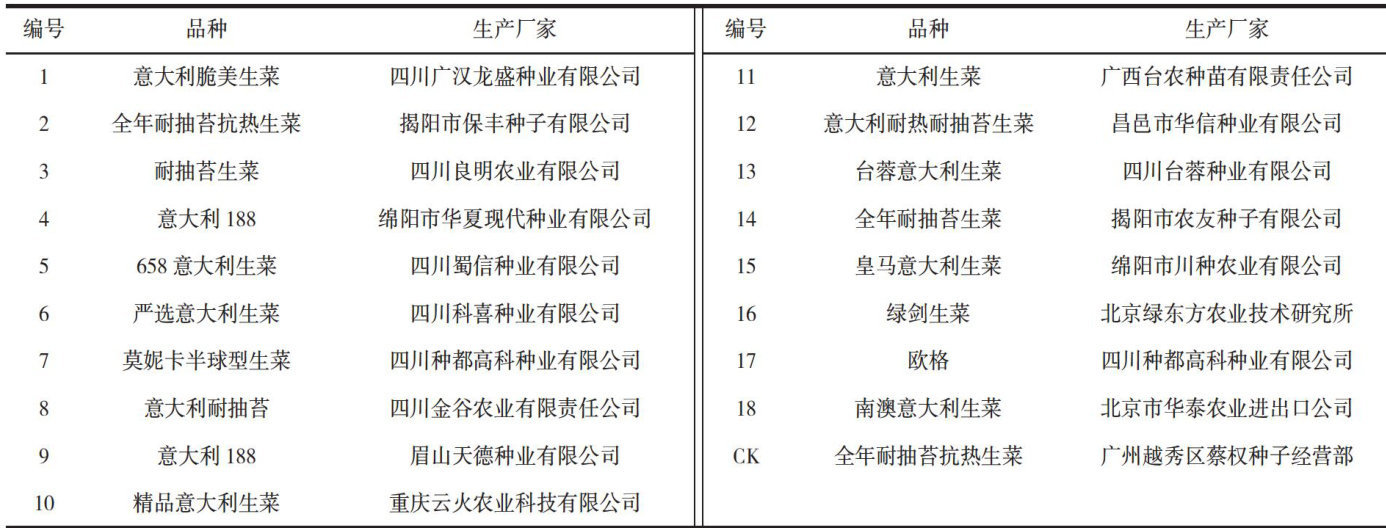 | 编号 | 品种 | 生产厂家 |
|---|---|---|
| 1 | 意大利脆美生菜 | 四川广汉龙盛种业有限公司 |
| 2 | 全年耐抽苔抗热生菜 | 揭阳市保丰种子有限公司 |
| 3 | 耐抽苔生菜 | 四川良明农业有限公司 |
| 4 | 意大利 188 | 绵阳市华夏现代种业有限公司 |
| 5 | 658 意大利生菜 | 四川蜀信种业有限公司 |
| 6 | 严选意大利生菜 | 四川科喜种业有限公司 |
| 7 | 莫妮卡半球型生菜 | 四川种都高科种业有限公司 |
| 8 | 意大利耐抽苔 | 四川金谷农业有限责任公司 |
| 9 | 意大利 188 | 眉山天德种业有限公司 |
| 10 | 精品意大利生菜 | 重庆云火农业科技有限公司 |

| 编号 | 品种 | 生产厂家 |
|---|---|---|
| 11 | 意大利生菜 | 广西台农种苗有限责任公司 |
| 12 | 意大利耐热耐抽苔生菜 | 昌邑市华信种业有限公司 |
| 13 | 台蓉意大利生菜 | 四川台蓉种业有限公司 |
| 14 | 全年耐抽苔生菜 | 揭阳市农友种子有限公司 |
| 15 | 皇马意大利生菜 | 绵阳市川种农业有限公司 |
| 16 | 绿剑生菜 | 北京绿东方农业技术研究所 |
| 17 | 欧格 | 四川种都高科种业有限公司 |
| 18 | 南澳意大利生菜 | 北京市华泰农业进出口公司 |
| CK | 全年耐抽苔抗热生菜 | 广州越秀区蔡权种子经营部 |